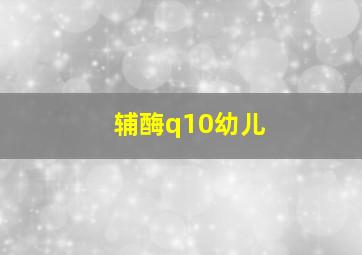 辅酶q10幼儿